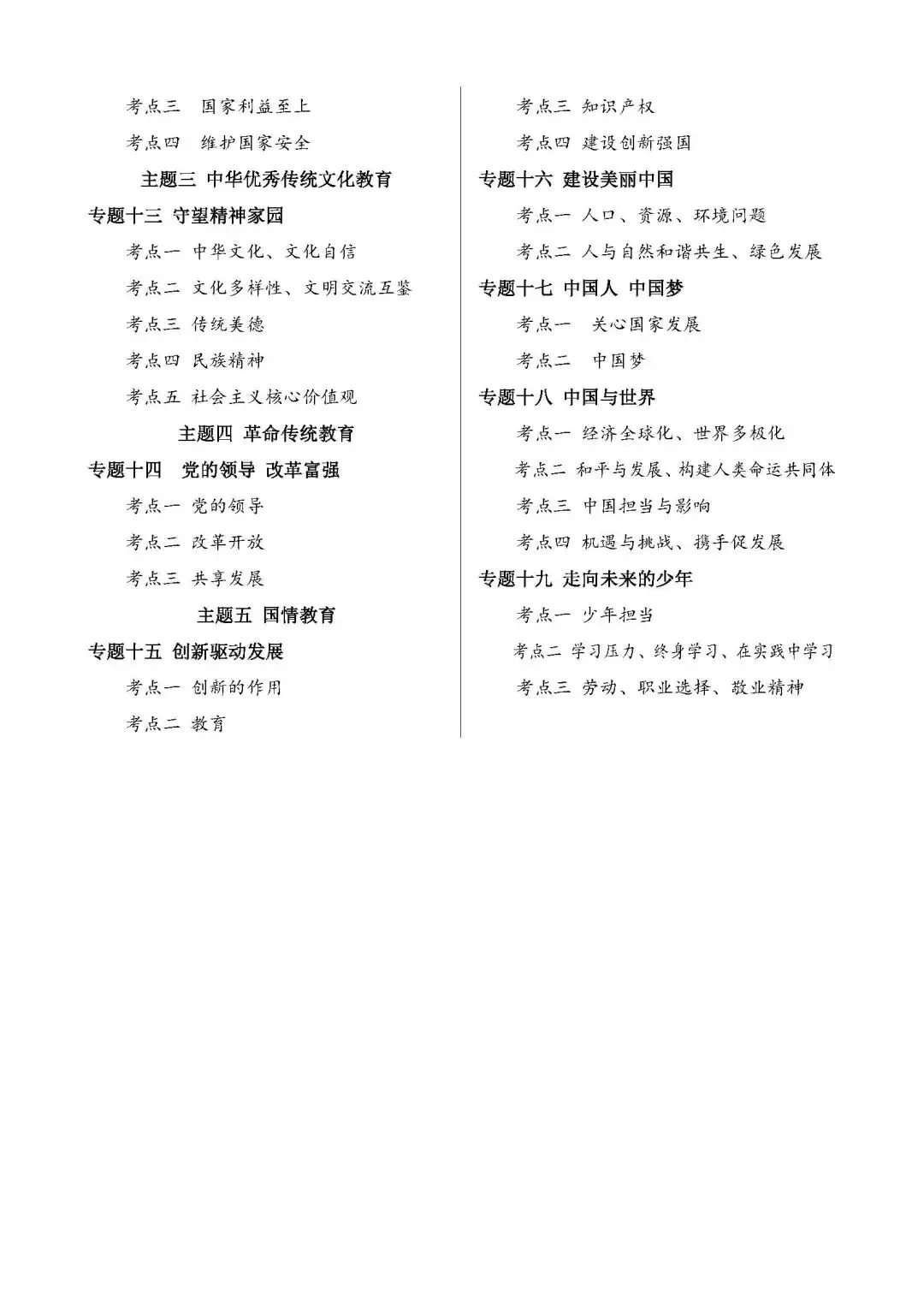 考点三　国家利益至上

考点四　维护国家安全

主题三 中华优秀传统文化教育

专题十三 守望精神家园

考点一 中华文化、文化自信

考点二 文化多样性、文明交流互鉴

考点三 传统美德

考点四 民族精神

考点五 社会主义核心价值观

主题四 革命传统教育

专题十四　党的领导 改革富强

考点一 党的领导

考点二 改革开放

考点三 共享发展

主题五 国情教育

专题十五 创新驱动发展

考点一 创新的作用

考点二 教育

考点三 知识产权

考点四 建设创新强国

专题十六 建设美丽中国

考点一 人口、资源、环境问题

考点二 人与自然和谐共生、绿色发展

专题十七 中国人 中国梦

考点一　关心国家发展

考点二　中国梦

专题十八 中国与世界

考点一 经济全球化、世界多极化

考点二 和平与发展、构建人类命运共同体

考点三 中国担当与影响

考点四 机遇与挑战、携手促发展

专题十九 走向未来的少年

考点一 少年担当

考点二 学习压力、终身学习、在实践中学习

考点三 劳动、职业选择、敬业精神